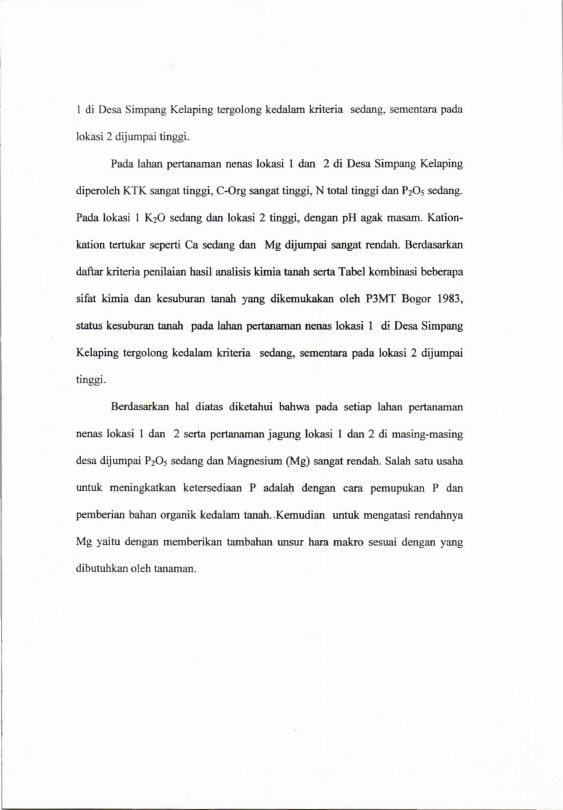 1 di Desa Simpang Kelaping tergolong kedalam kriteria sedang, sementara pada lokasi 2 dijumpai tinggi.

Pada lahan pertanaman nenas lokasi 1 dan 2 di Desa Simpang Kelaping diperoleh KTK sangat tinggi, C-Org sangat tinggi, N total tinggi dan $P_2O_5$ sedang. Pada lokasi 1 $K_2O$ sedang dan lokasi 2 tinggi, dengan pH agak masam. Kation-kation tertukar seperti Ca sedang dan Mg dijumpai sangat rendah. Berdasarkan daftar kriteria penilaian hasil analisis kimia tanah serta Tabel kombinasi beberapa sifat kimia dan kesuburan tanah yang dikemukakan oleh P3MT Bogor 1983, status kesuburan tanah pada lahan pertanaman nenas lokasi 1 di Desa Simpang Kelaping tergolong kedalam kriteria sedang, sementara pada lokasi 2 dijumpai tinggi.

Berdasarkan hal diatas diketahui bahwa pada setiap lahan pertanaman nenas lokasi 1 dan 2 serta pertanaman jagung lokasi 1 dan 2 di masing-masing desa dijumpai $P_2O_5$ sedang dan Magnesium (Mg) sangat rendah. Salah satu usaha untuk meningkatkan ketersediaan P adalah dengan cara pemupukan P dan pemberian bahan organik kedalam tanah. Kemudian untuk mengatasi rendahnya Mg yaitu dengan memberikan tambahan unsur hara makro sesuai dengan yang dibutuhkan oleh tanaman.